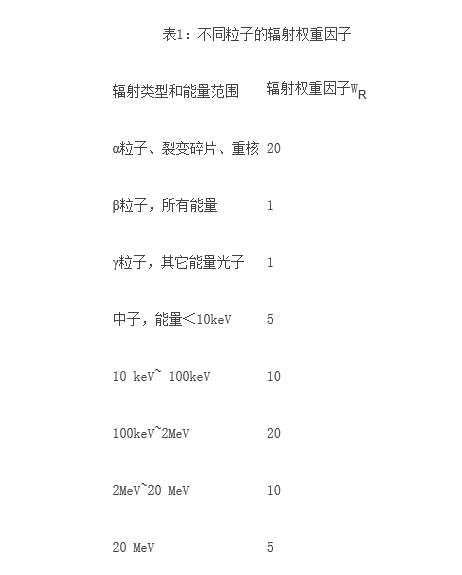 表1：不同粒子的辐射权重因子

| 辐射类型和能量范围 | 辐射权重因子$W_R$ |
|---|---|
| α粒子、裂变碎片、重核 | 20 |
| β粒子，所有能量 | 1 |
| γ粒子，其它能量光子 | 1 |
| 中子，能量<10keV | 5 |
| 10 keV~ 100keV | 10 |
| 100keV~2MeV | 20 |
| 2MeV~20 MeV | 10 |
| 20 MeV | 5 |